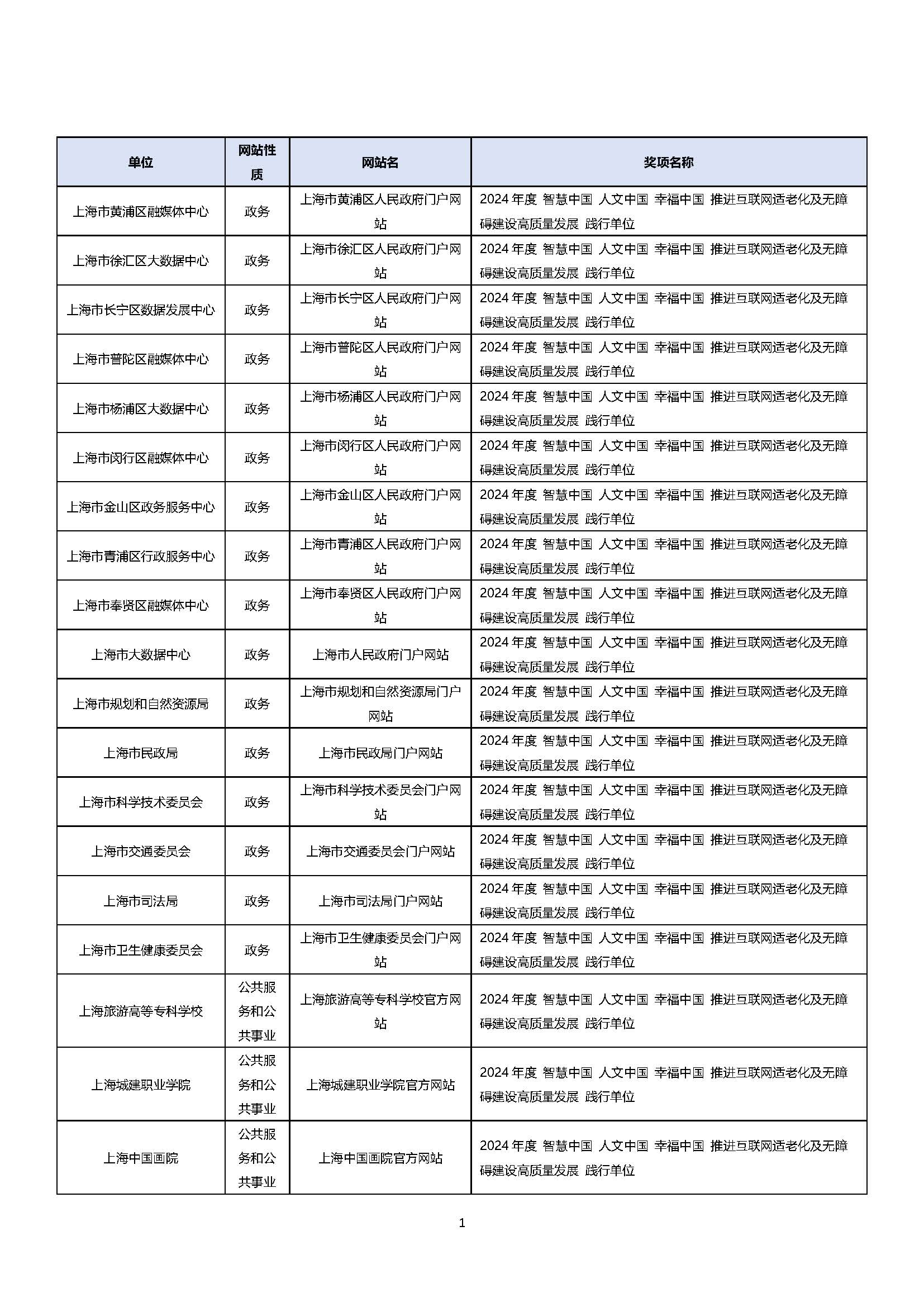 | 单位 | 网站性质 | 网站名 | 奖项名称 |
|---|---|---|---|
| 上海市黄浦区融媒体中心 | 政务 | 上海市黄浦区人民政府门户网站 | 2024 年度 智慧中国 人文中国 幸福中国 推进互联网适老化及无障碍建设高质量发展 践行单位 |
| 上海市徐汇区大数据中心 | 政务 | 上海市徐汇区人民政府门户网站 | 2024 年度 智慧中国 人文中国 幸福中国 推进互联网适老化及无障碍建设高质量发展 践行单位 |
| 上海市长宁区数据发展中心 | 政务 | 上海市长宁区人民政府门户网站 | 2024 年度 智慧中国 人文中国 幸福中国 推进互联网适老化及无障碍建设高质量发展 践行单位 |
| 上海市普陀区融媒体中心 | 政务 | 上海市普陀区人民政府门户网站 | 2024 年度 智慧中国 人文中国 幸福中国 推进互联网适老化及无障碍建设高质量发展 践行单位 |
| 上海市杨浦区大数据中心 | 政务 | 上海市杨浦区人民政府门户网站 | 2024 年度 智慧中国 人文中国 幸福中国 推进互联网适老化及无障碍建设高质量发展 践行单位 |
| 上海市闵行区融媒体中心 | 政务 | 上海市闵行区人民政府门户网站 | 2024 年度 智慧中国 人文中国 幸福中国 推进互联网适老化及无障碍建设高质量发展 践行单位 |
| 上海市金山区政务服务中心 | 政务 | 上海市金山区人民政府门户网站 | 2024 年度 智慧中国 人文中国 幸福中国 推进互联网适老化及无障碍建设高质量发展 践行单位 |
| 上海市青浦区行政服务中心 | 政务 | 上海市青浦区人民政府门户网站 | 2024 年度 智慧中国 人文中国 幸福中国 推进互联网适老化及无障碍建设高质量发展 践行单位 |
| 上海市奉贤区融媒体中心 | 政务 | 上海市奉贤区人民政府门户网站 | 2024 年度 智慧中国 人文中国 幸福中国 推进互联网适老化及无障碍建设高质量发展 践行单位 |
| 上海市大数据中心 | 政务 | 上海市人民政府门户网站 | 2024 年度 智慧中国 人文中国 幸福中国 推进互联网适老化及无障碍建设高质量发展 践行单位 |
| 上海市规划和自然资源局 | 政务 | 上海市规划和自然资源局门户网站 | 2024 年度 智慧中国 人文中国 幸福中国 推进互联网适老化及无障碍建设高质量发展 践行单位 |
| 上海市民政局 | 政务 | 上海市民政局门户网站 | 2024 年度 智慧中国 人文中国 幸福中国 推进互联网适老化及无障碍建设高质量发展 践行单位 |
| 上海市科学技术委员会 | 政务 | 上海市科学技术委员会门户网站 | 2024 年度 智慧中国 人文中国 幸福中国 推进互联网适老化及无障碍建设高质量发展 践行单位 |
| 上海市交通委员会 | 政务 | 上海市交通委员会门户网站 | 2024 年度 智慧中国 人文中国 幸福中国 推进互联网适老化及无障碍建设高质量发展 践行单位 |
| 上海市司法局 | 政务 | 上海市司法局门户网站 | 2024 年度 智慧中国 人文中国 幸福中国 推进互联网适老化及无障碍建设高质量发展 践行单位 |
| 上海市卫生健康委员会 | 政务 | 上海市卫生健康委员会门户网站 | 2024 年度 智慧中国 人文中国 幸福中国 推进互联网适老化及无障碍建设高质量发展 践行单位 |
| 上海旅游高等专科学校 | 公共服务和公共事业 | 上海旅游高等专科学校官方网站 | 2024 年度 智慧中国 人文中国 幸福中国 推进互联网适老化及无障碍建设高质量发展 践行单位 |
| 上海城建职业学院 | 公共服务和公共事业 | 上海城建职业学院官方网站 | 2024 年度 智慧中国 人文中国 幸福中国 推进互联网适老化及无障碍建设高质量发展 践行单位 |
| 上海中国画院 | 公共服务和公共事业 | 上海中国画院官方网站 | 2024 年度 智慧中国 人文中国 幸福中国 推进互联网适老化及无障碍建设高质量发展 践行单位 |

1